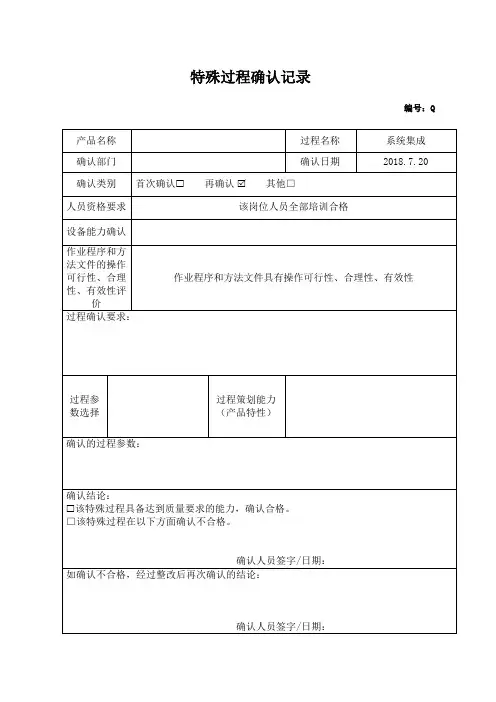 特殊过程确认记录

编号：Q

| 产品名称 | | 过程名称 | 系统集成 |
|---|---|---|---|
| 确认部门 | | 确认日期 | 2018.7.20 |
| 确认类别 | 首次确认☐　再确认 ☑　其他☐ | | |
| 人员资格要求 | 该岗位人员全部培训合格 | | |
| 设备能力确认 | | | |
| 作业程序和方法文件的操作可行性、合理性、有效性评价 | 作业程序和方法文件具有操作可行性、合理性、有效性 | | |

过程确认要求：

| 过程参数选择 | | 过程策划能力（产品特性） | |
|---|---|---|---|

确认的过程参数：

确认结论：
☐该特殊过程具备达到质量要求的能力，确认合格。
☐该特殊过程在以下方面确认不合格。

确认人员签字/日期：

如确认不合格，经过整改后再次确认的结论：

确认人员签字/日期：